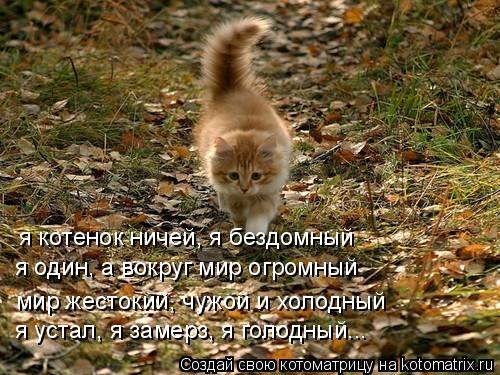 я котенок ничей, я бездомный
я один, а вокруг мир огромный
мир жестокий, чужой и холодный
я устал, я замерз, я голодный...

Создай свою котоматрицу на kotomatrix.ru